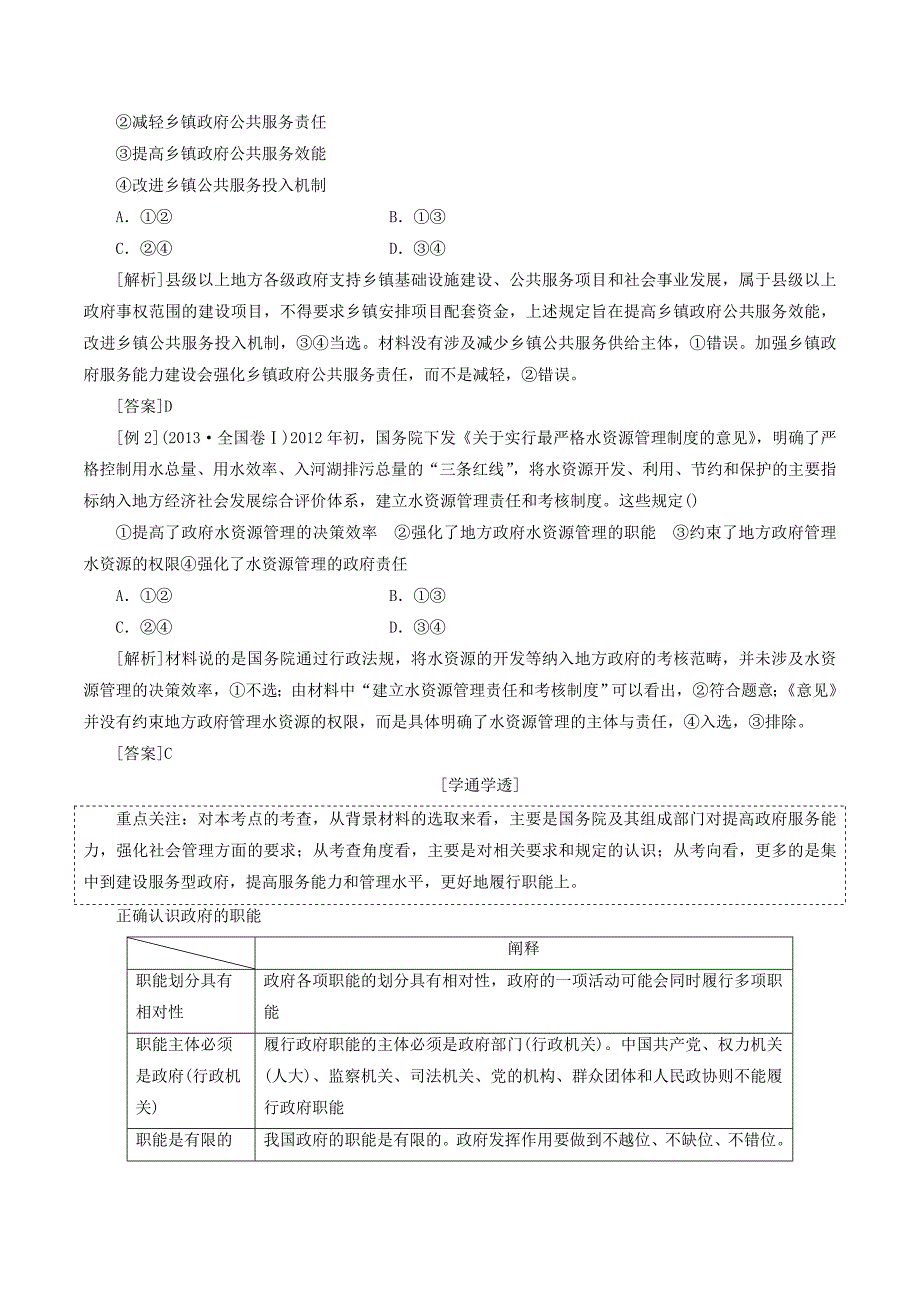 ②减轻乡镇政府公共服务责任
③提高乡镇政府公共服务效能
④改进乡镇公共服务投入机制
A．①②　　B．①③
C．②④　　D．③④
[解析]县级以上地方各级政府支持乡镇基础设施建设、公共服务项目和社会事业发展，属于县级以上政府事权范围的建设项目，不得要求乡镇安排项目配套资金，上述规定旨在提高乡镇政府公共服务效能，改进乡镇公共服务投入机制，③④当选。材料没有涉及减少乡镇公共服务供给主体，①错误。加强乡镇政府服务能力建设会强化乡镇政府公共服务责任，而不是减轻，②错误。
[答案]D
[例2](2013·全国卷Ⅰ)2012年初，国务院下发《关于实行最严格水资源管理制度的意见》，明确了严格控制用水总量、用水效率、入河湖排污总量的“三条红线”，将水资源开发、利用、节约和保护的主要指标纳入地方经济社会发展综合评价体系，建立水资源管理责任和考核制度。这些规定()
①提高了政府水资源管理的决策效率　②强化了地方政府水资源管理的职能　③约束了地方政府管理水资源的权限④强化了水资源管理的政府责任
A．①②　　B．①③
C．②④　　D．③④
[解析]材料说的是国务院通过行政法规，将水资源的开发等纳入地方政府的考核范畴，并未涉及水资源管理的决策效率，①不选；由材料中“建立水资源管理责任和考核制度”可以看出，②符合题意；《意见》并没有约束地方政府管理水资源的权限，而是具体明确了水资源管理的主体与责任，④入选，③排除。
[答案]C
[学通学透]
重点关注：对本考点的考查，从背景材料的选取来看，主要是国务院及其组成部门对提高政府服务能力，强化社会管理方面的要求；从考查角度看，主要是对相关要求和规定的认识；从考向看，更多的是集中到建设服务型政府，提高服务能力和管理水平，更好地履行职能上。
正确认识政府的职能

| | 阐释 |
|---|---|
| 职能划分具有相对性 | 政府各项职能的划分具有相对性，政府的一项活动可能会同时履行多项职能 |
| 职能主体必须是政府(行政机关) | 履行政府职能的主体必须是政府部门(行政机关)。中国共产党、权力机关(人大)、监察机关、司法机关、党的机构、群众团体和人民政协则不能履行政府职能 |
| 职能是有限的 | 我国政府的职能是有限的。政府发挥作用要做到不越位、不缺位、不错位。 |